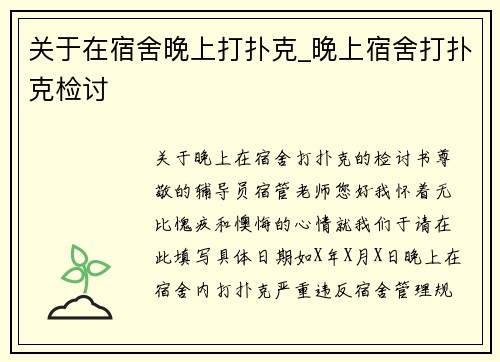 关于在宿舍晚上打扑克_晚上宿舍打扑克检讨

关于晚上在宿舍打扑克的检讨书尊敬的辅导员宿管老师您好我怀着无比愧疚和懊悔的心情就我们于请在此填写具体日期如X年X月X日晚上在宿舍内打扑克严重违反宿舍管理规